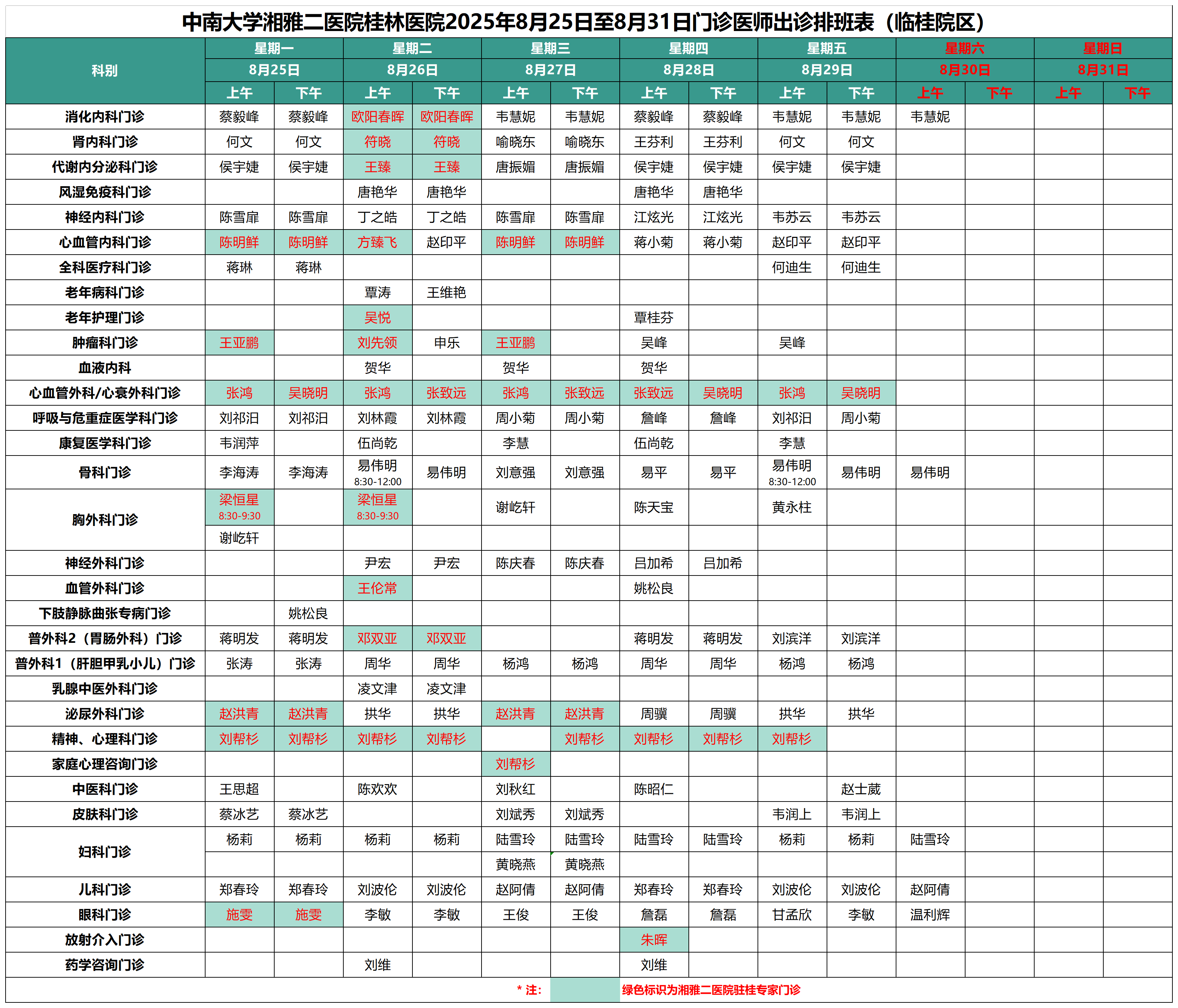 中南大学湘雅二医院桂林医院2025年8月25日至8月31日门诊医师出诊排班表（临桂院区）

| 科别 | 星期一 8月25日 上午 | 星期一 8月25日 下午 | 星期二 8月26日 上午 | 星期二 8月26日 下午 | 星期三 8月27日 上午 | 星期三 8月27日 下午 | 星期四 8月28日 上午 | 星期四 8月28日 下午 | 星期五 8月29日 上午 | 星期五 8月29日 下午 | 星期六 8月30日 上午 | 星期六 8月30日 下午 | 星期日 8月31日 上午 | 星期日 8月31日 下午 |
|---|---|---|---|---|---|---|---|---|---|---|---|---|---|---|
| 消化内科门诊 | 蔡毅峰 | 蔡毅峰 | 欧阳春晖 | 欧阳春晖 | 韦慧妮 | 韦慧妮 | 蔡毅峰 | 蔡毅峰 | 韦慧妮 | 韦慧妮 | 韦慧妮 | | | |
| 肾内科门诊 | 何文 | 何文 | 符晓 | 符晓 | 喻晓东 | 喻晓东 | 王芬利 | 王芬利 | 何文 | 何文 | | | | |
| 代谢内分泌科门诊 | 侯宇婕 | 侯宇婕 | 王臻 | 王臻 | 唐振媚 | 唐振媚 | 侯宇婕 | 侯宇婕 | 侯宇婕 | 侯宇婕 | | | | |
| 风湿免疫科门诊 | | | 唐艳华 | 唐艳华 | | | 唐艳华 | 唐艳华 | | | | | | |
| 神经内科门诊 | 陈雪扉 | 陈雪扉 | 丁之皓 | 丁之皓 | 陈雪扉 | 陈雪扉 | 江炫光 | 江炫光 | 韦苏云 | 韦苏云 | | | | |
| 心血管内科门诊 | 陈明鲜 | 陈明鲜 | 方臻飞 | 赵印平 | 陈明鲜 | 陈明鲜 | 蒋小菊 | 蒋小菊 | 赵印平 | 赵印平 | | | | |
| 全科医疗科门诊 | 蒋琳 | 蒋琳 | | | | | | | 何迪生 | 何迪生 | | | | |
| 老年病科门诊 | | | 覃涛 | 王维艳 | | | | | | | | | | |
| 老年护理门诊 | | | 吴悦 | | | | 覃桂芬 | | | | | | | |
| 肿瘤科门诊 | 王亚鹏 | | 刘先领 | 申乐 | 王亚鹏 | | 吴峰 | | 吴峰 | | | | | |
| 血液内科 | | | 贺华 | | 贺华 | | 贺华 | | | | | | | |
| 心血管外科/心衰外科门诊 | 张鸿 | 吴晓明 | 张鸿 | 张致远 | 张鸿 | 张致远 | 张致远 | 吴晓明 | 张鸿 | 吴晓明 | | | | |
| 呼吸与危重症医学科门诊 | 刘祁汨 | 刘祁汨 | 刘林霞 | 刘林霞 | 周小菊 | 周小菊 | 詹峰 | 詹峰 | 刘祁汨 | 周小菊 | | | | |
| 康复医学科门诊 | 韦润萍 | | 伍尚乾 | | 李慧 | | 伍尚乾 | | 李慧 | | | | | |
| 骨科门诊 | 李海涛 | 李海涛 | 易伟明 8:30-12:00 | 易伟明 | 刘意强 | 刘意强 | 易平 | 易平 | 易伟明 8:30-12:00 | 易伟明 | 易伟明 | | | |
| 胸外科门诊 | 梁恒星 8:30-9:30 | | 梁恒星 8:30-9:30 | | 谢屹轩 | | 陈天宝 | | 黄永柱 | | | | | |
| | 谢屹轩 | | | | | | | | | | | | | |
| 神经外科门诊 | | | 尹宏 | 尹宏 | 陈庆春 | 陈庆春 | 吕加希 | 吕加希 | | | | | | |
| 血管外科门诊 | | | 王伦常 | | | | 姚松良 | | | | | | | |
| 下肢静脉曲张专病门诊 | | 姚松良 | | | | | | | | | | | | |
| 普外科2（胃肠外科）门诊 | 蒋明发 | 蒋明发 | 邓双亚 | 邓双亚 | | | 蒋明发 | 蒋明发 | 刘滨洋 | 刘滨洋 | | | | |
| 普外科1（肝胆甲乳小儿）门诊 | 张涛 | 张涛 | 周华 | 周华 | 杨鸿 | 杨鸿 | 周华 | 周华 | 杨鸿 | 杨鸿 | | | | |
| 乳腺中医外科门诊 | | | 凌文津 | 凌文津 | | | | | | | | | | |
| 泌尿外科门诊 | 赵洪青 | 赵洪青 | 拱华 | 拱华 | 赵洪青 | 赵洪青 | 周骥 | 周骥 | 拱华 | 拱华 | | | | |
| 精神、心理科门诊 | 刘帮杉 | 刘帮杉 | 刘帮杉 | 刘帮杉 | | 刘帮杉 | 刘帮杉 | 刘帮杉 | 刘帮杉 | | | | | |
| 家庭心理咨询门诊 | | | | | 刘帮杉 | | | | | | | | | |
| 中医科门诊 | 王思超 | | 陈欢欢 | | 刘秋红 | | 陈昭仁 | | | 赵士葳 | | | | |
| 皮肤科门诊 | 蔡冰艺 | 蔡冰艺 | | | 刘斌秀 | 刘斌秀 | | | 韦润上 | 韦润上 | | | | |
| 妇科门诊 | 杨莉 | 杨莉 | 杨莉 | 杨莉 | 陆雪玲 | 陆雪玲 | 陆雪玲 | 陆雪玲 | 杨莉 | 杨莉 | 陆雪玲 | | | |
| | | | | | 黄晓燕 | 黄晓燕 | | | | | | | | |
| 儿科门诊 | 郑春玲 | 郑春玲 | 刘波伦 | 刘波伦 | 赵阿倩 | 赵阿倩 | 郑春玲 | 郑春玲 | 刘波伦 | 刘波伦 | 赵阿倩 | | | |
| 眼科门诊 | 施雯 | 施雯 | 李敏 | 李敏 | 王俊 | 王俊 | 詹磊 | 詹磊 | 甘孟欣 | 李敏 | 温利辉 | | | |
| 放射介入门诊 | | | | | | | 朱晖 | | | | | | | |
| 药学咨询门诊 | | | 刘维 | | | | 刘维 | | | | | | | |

* 注： 绿色标识为湘雅二医院驻桂专家门诊